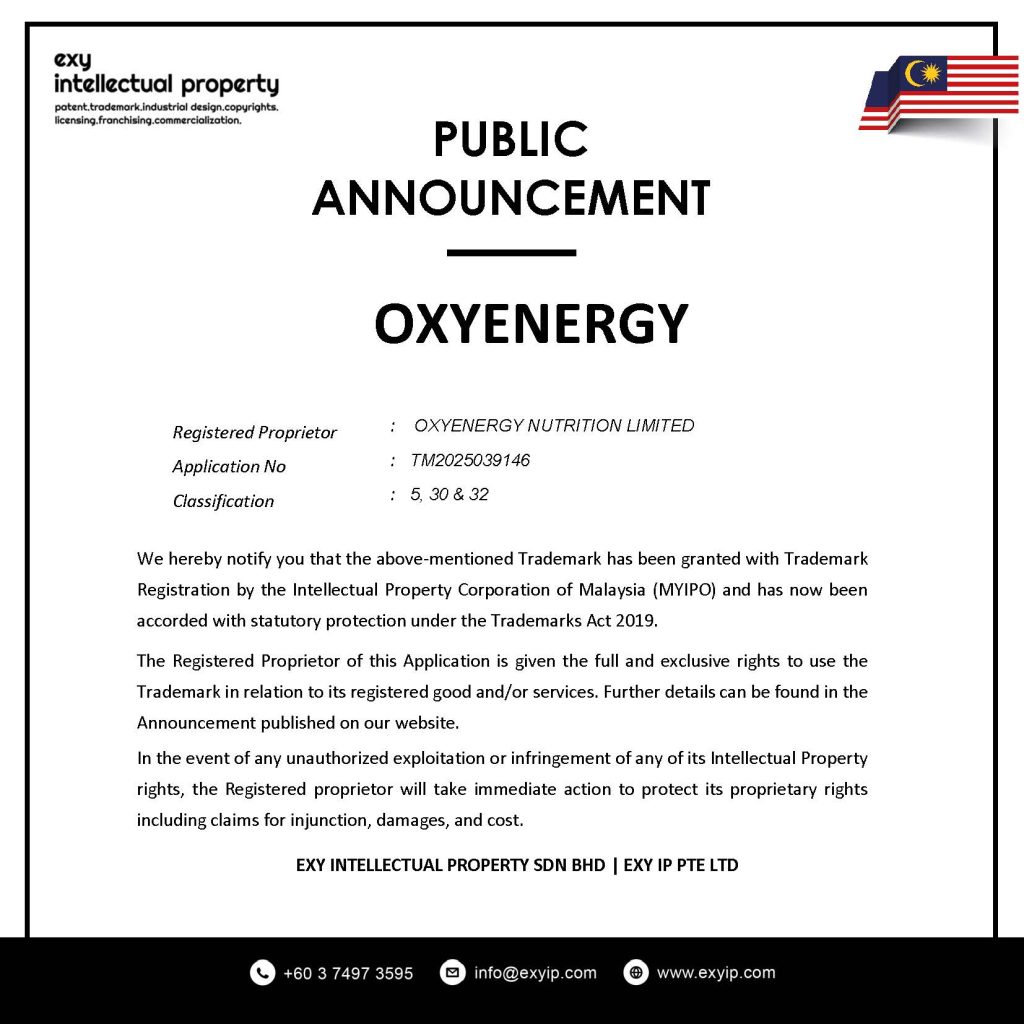 exy
intellectual property
patent.trademark.industrial design.copyrights.
licensing.franchising.commercialization.

PUBLIC ANNOUNCEMENT

OXYENERGY

Registered Proprietor : OXYENERGY NUTRITION LIMITED
Application No : TM2025039146
Classification : 5, 30 & 32

We hereby notify you that the above-mentioned Trademark has been granted with Trademark Registration by the Intellectual Property Corporation of Malaysia (MYIPO) and has now been accorded with statutory protection under the Trademarks Act 2019.

The Registered Proprietor of this Application is given the full and exclusive rights to use the Trademark in relation to its registered good and/or services. Further details can be found in the Announcement published on our website.

In the event of any unauthorized exploitation or infringement of any of its Intellectual Property rights, the Registered proprietor will take immediate action to protect its proprietary rights including claims for injunction, damages, and cost.

EXY INTELLECTUAL PROPERTY SDN BHD | EXY IP PTE LTD

+60 3 7497 3595 info@exyip.com www.exyip.com